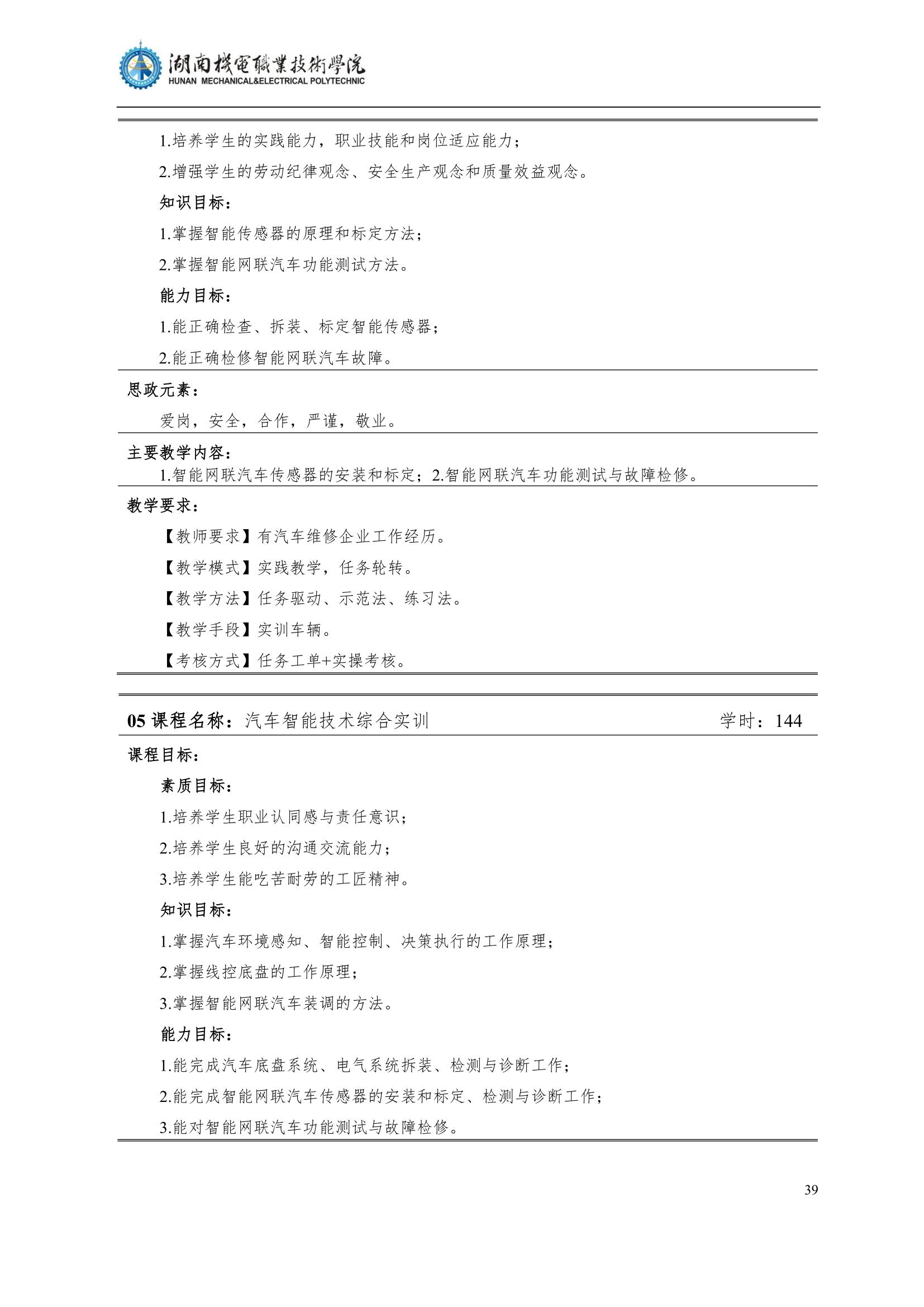 湖南機電職業技術學院
HUNAN MECHANICAL&ELECTRICAL POLYTECHNIC

1.培养学生的实践能力，职业技能和岗位适应能力；

2.增强学生的劳动纪律观念、安全生产观念和质量效益观念。

知识目标：

1.掌握智能传感器的原理和标定方法；

2.掌握智能网联汽车功能测试方法。

能力目标：

1.能正确检查、拆装、标定智能传感器；

2.能正确检修智能网联汽车故障。

思政元素：

爱岗，安全，合作，严谨，敬业。

主要教学内容：

1.智能网联汽车传感器的安装和标定；2.智能网联汽车功能测试与故障检修。

教学要求：

【教师要求】有汽车维修企业工作经历。

【教学模式】实践教学，任务轮转。

【教学方法】任务驱动、示范法、练习法。

【教学手段】实训车辆。

【考核方式】任务工单+实操考核。

05课程名称：汽车智能技术综合实训 学时：144

课程目标：

素质目标：

1.培养学生职业认同感与责任意识；

2.培养学生良好的沟通交流能力；

3.培养学生能吃苦耐劳的工匠精神。

知识目标：

1.掌握汽车环境感知、智能控制、决策执行的工作原理；

2.掌握线控底盘的工作原理；

3.掌握智能网联汽车装调的方法。

能力目标：

1.能完成汽车底盘系统、电气系统拆装、检测与诊断工作；

2.能完成智能网联汽车传感器的安装和标定、检测与诊断工作；

3.能对智能网联汽车功能测试与故障检修。

39